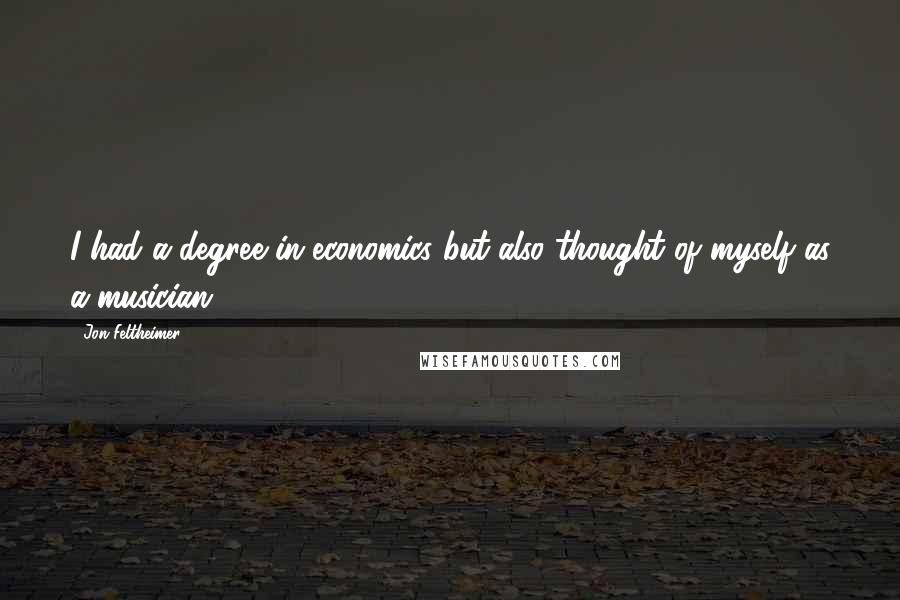 I had a degree in economics but also thought of myself as a musician.

Jon Feltheimer

WISEFAMOUSQUOTES.COM